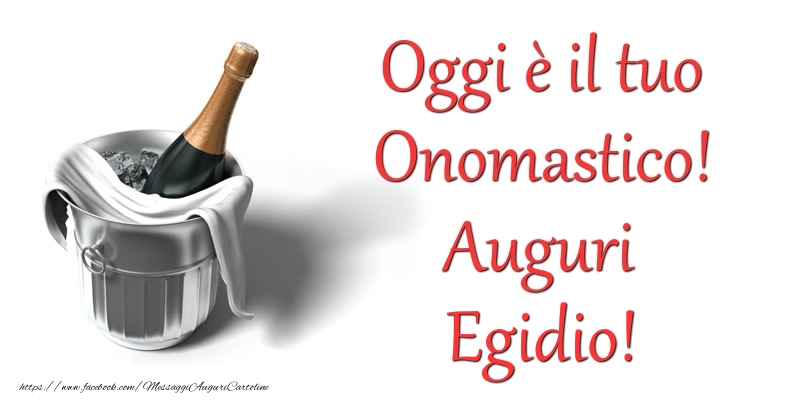 Oggi è il tuo Onomastico! Auguri Egidio!

https://www.facebook.com/MessaggiAuguriCartoline